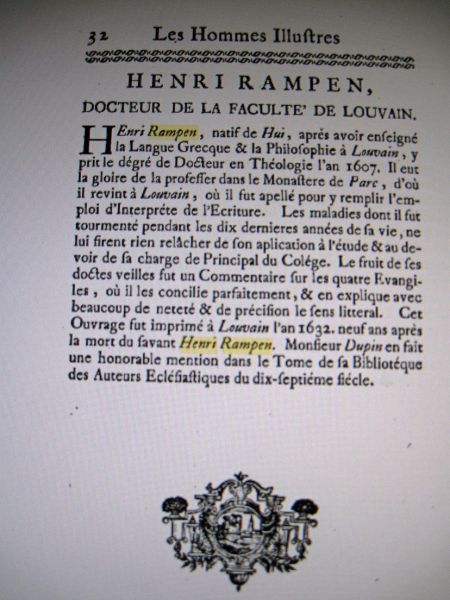 32 Les Hommes Illuſtres

HENRI RAMPEN,

DOCTEUR DE LA FACULTE' DE LOUVAIN.

Henri Rampen, natif de Hui, après avoir enſeigné la Langue Grecque & la Philoſophie à Louvain, y prit le dégré de Docteur en Théologie l'an 1607. Il eut la gloire de la profeſſer dans le Monaſtere de Parc, d'où il revint à Louvain, où il fut apellé pour y remplir l'emploi d'Interpréte de l'Ecriture. Les maladies dont il fut tourmenté pendant les dix dernieres années de ſa vie, ne lui firent rien relâcher de ſon aplication à l'étude & au devoir de ſa charge de Principal du Colége. Le fruit de ſes doctes veilles fut un Commentaire ſur les quatre Evangiles, où il les concilie parfaitement, & en explique avec beaucoup de neteté & de préciſion le ſens litteral. Cet Ouvrage fut imprimé à Louvain l'an 1632. neuf ans après la mort du ſavant Henri Rampen. Monſieur Dupin en fait une honorable mention dans le Tome de ſa Bibliotéque des Auteurs Ecléſiaſtiques du dix-ſeptiéme ſiécle.